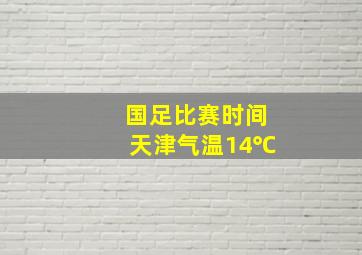 国足比赛时间

天津气温14°C